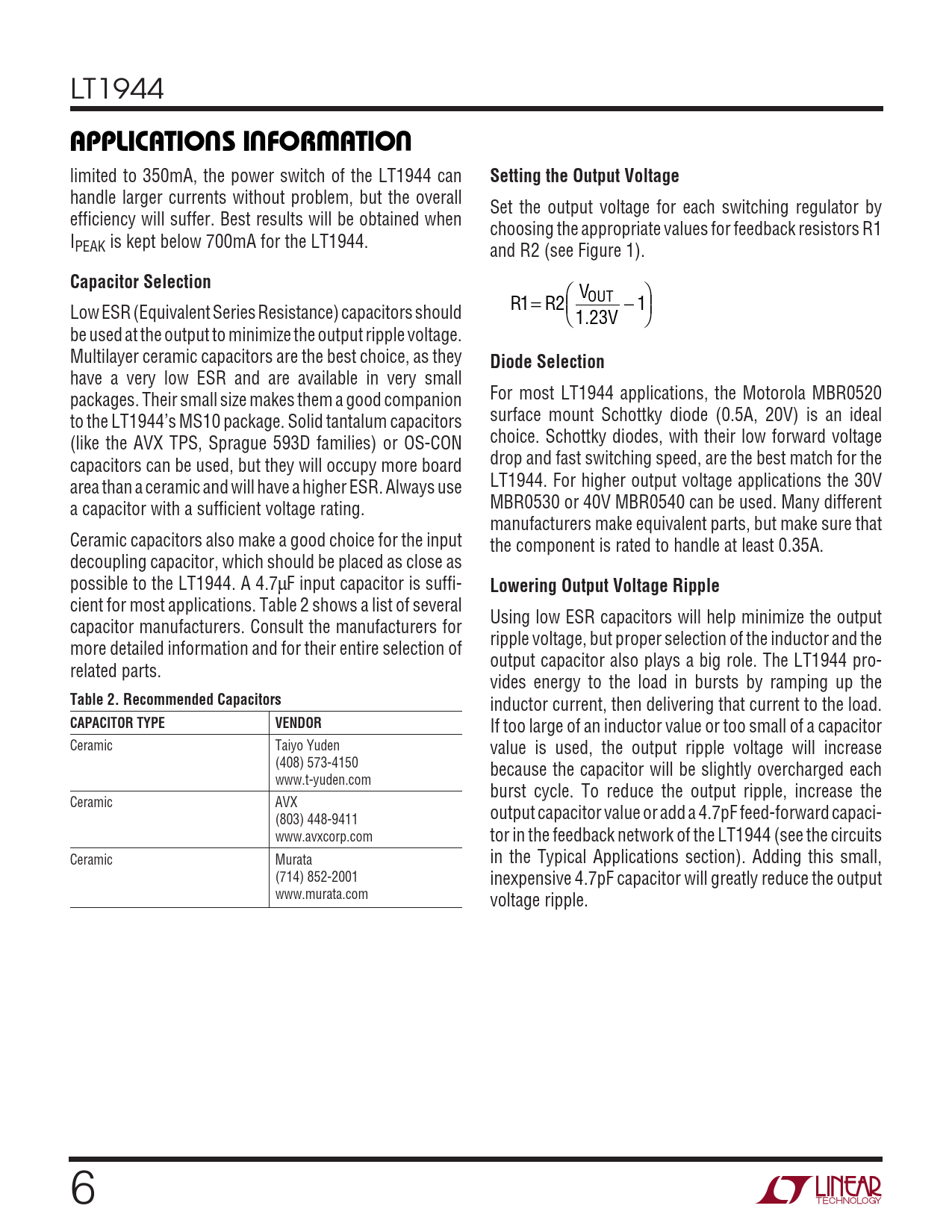 LT1944

APPLICATIONS INFORMATION

limited to 350mA, the power switch of the LT1944 can handle larger currents without problem, but the overall efficiency will suffer. Best results will be obtained when $I_{PEAK}$ is kept below 700mA for the LT1944.

Capacitor Selection

Low ESR (Equivalent Series Resistance) capacitors should be used at the output to minimize the output ripple voltage. Multilayer ceramic capacitors are the best choice, as they have a very low ESR and are available in very small packages. Their small size makes them a good companion to the LT1944's MS10 package. Solid tantalum capacitors (like the AVX TPS, Sprague 593D families) or OS-CON capacitors can be used, but they will occupy more board area than a ceramic and will have a higher ESR. Always use a capacitor with a sufficient voltage rating.

Ceramic capacitors also make a good choice for the input decoupling capacitor, which should be placed as close as possible to the LT1944. A 4.7μF input capacitor is sufficient for most applications. Table 2 shows a list of several capacitor manufacturers. Consult the manufacturers for more detailed information and for their entire selection of related parts.

Table 2. Recommended Capacitors

| CAPACITOR TYPE | VENDOR |
|---|---|
| Ceramic | Taiyo Yuden (408) 573-4150 www.t-yuden.com |
| Ceramic | AVX (803) 448-9411 www.avxcorp.com |
| Ceramic | Murata (714) 852-2001 www.murata.com |

Setting the Output Voltage

Set the output voltage for each switching regulator by choosing the appropriate values for feedback resistors R1 and R2 (see Figure 1).

$R1 = R2\left(\frac{V_{OUT}}{1.23V} - 1\right)$

Diode Selection

For most LT1944 applications, the Motorola MBR0520 surface mount Schottky diode (0.5A, 20V) is an ideal choice. Schottky diodes, with their low forward voltage drop and fast switching speed, are the best match for the LT1944. For higher output voltage applications the 30V MBR0530 or 40V MBR0540 can be used. Many different manufacturers make equivalent parts, but make sure that the component is rated to handle at least 0.35A.

Lowering Output Voltage Ripple

Using low ESR capacitors will help minimize the output ripple voltage, but proper selection of the inductor and the output capacitor also plays a big role. The LT1944 provides energy to the load in bursts by ramping up the inductor current, then delivering that current to the load. If too large of an inductor value or too small of a capacitor value is used, the output ripple voltage will increase because the capacitor will be slightly overcharged each burst cycle. To reduce the output ripple, increase the output capacitor value or add a 4.7pF feed-forward capacitor in the feedback network of the LT1944 (see the circuits in the Typical Applications section). Adding this small, inexpensive 4.7pF capacitor will greatly reduce the output voltage ripple.

6

LINEAR TECHNOLOGY